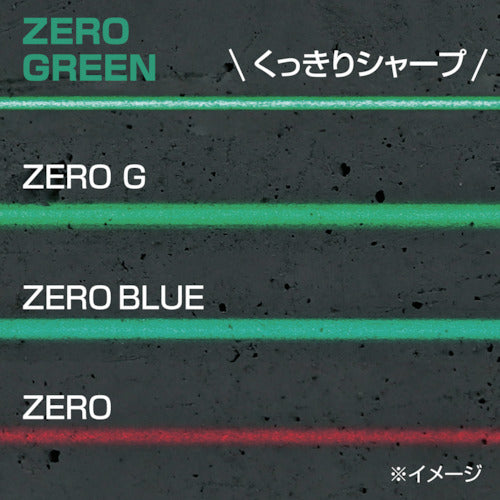 ZERO GREEN

＼くっきりシャープ／

ZERO G

ZERO BLUE

ZERO

※イメージ